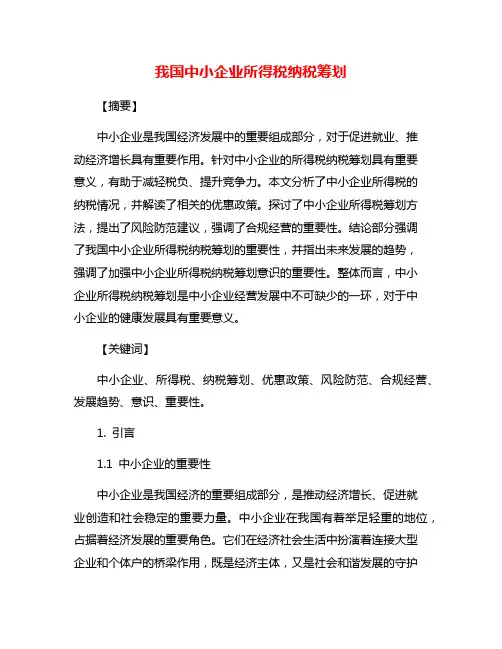 我国中小企业所得税纳税筹划

【摘要】

中小企业是我国经济发展中的重要组成部分，对于促进就业、推动经济增长具有重要作用。针对中小企业的所得税纳税筹划具有重要意义，有助于减轻税负、提升竞争力。本文分析了中小企业所得税的纳税情况，并解读了相关的优惠政策。探讨了中小企业所得税筹划方法，提出了风险防范建议，强调了合规经营的重要性。结论部分强调了我国中小企业所得税纳税筹划的重要性，并指出未来发展的趋势，强调了加强中小企业所得税纳税筹划意识的重要性。整体而言，中小企业所得税纳税筹划是中小企业经营发展中不可缺少的一环，对于中小企业的健康发展具有重要意义。

【关键词】

中小企业、所得税、纳税筹划、优惠政策、风险防范、合规经营、发展趋势、意识、重要性。

1. 引言

1.1 中小企业的重要性

中小企业是我国经济的重要组成部分，是推动经济增长、促进就业创造和社会稳定的重要力量。中小企业在我国有着举足轻重的地位，占据着经济发展的重要角色。它们在经济社会生活中扮演着连接大型企业和个体户的桥梁作用，既是经济主体，又是社会和谐发展的守护